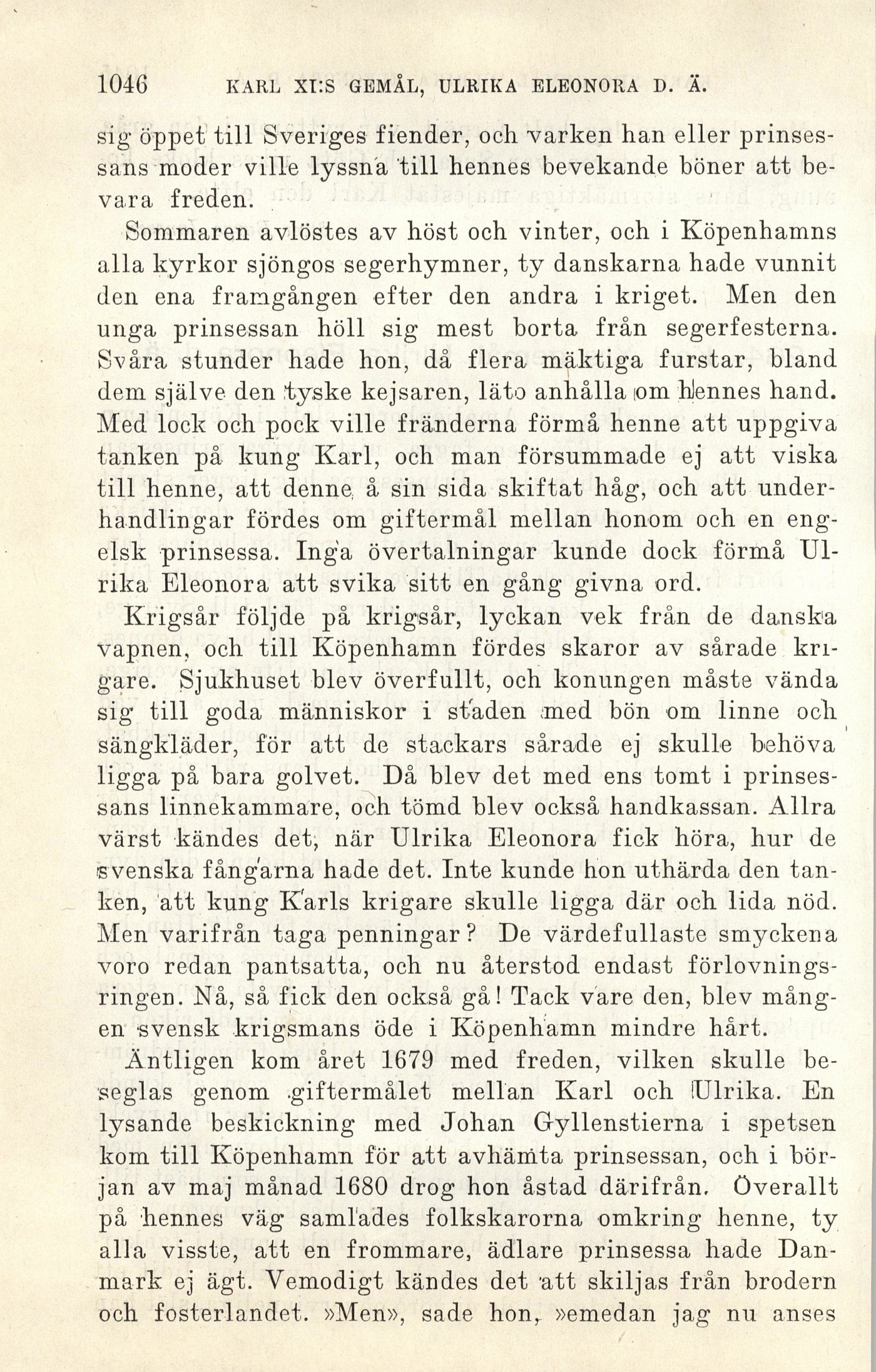 1046 KARL XI:S GEMÅL, ULRIKA ELEONORA D. Ä.

sig öppet till Sveriges fiender, och varken han eller prinsessans moder ville lyssna till hennes bevekande böner att bevara freden.

Sommaren avlöstes av höst och vinter, och i Köpenhamns alla kyrkor sjöngos segerhymner, ty danskarna hade vunnit den ena framgången efter den andra i kriget. Men den unga prinsessan höll sig mest borta från segerfesterna. Svåra stunder hade hon, då flera mäktiga furstar, bland dem själve den tyske kejsaren, läto anhålla om hennes hand. Med lock och pock ville fränderna förmå henne att uppgiva tanken på kung Karl, och man försummade ej att viska till henne, att denne å sin sida skiftat håg, och att underhandlingar fördes om giftermål mellan honom och en engelsk prinsessa. Inga övertalningar kunde dock förmå Ulrika Eleonora att svika sitt en gång givna ord.

Krigsår följde på krigsår, lyckan vek från de danska vapnen, och till Köpenhamn fördes skaror av sårade krigare. Sjukhuset blev överfullt, och konungen måste vända sig till goda människor i staden med bön om linne och sängkläder, för att de stackars sårade ej skulle behöva ligga på bara golvet. Då blev det med ens tomt i prinsessans linnekammare, och tömd blev också handkassan. Allra värst kändes det, när Ulrika Eleonora fick höra, hur de svenska fångarna hade det. Inte kunde hon uthärda den tanken, att kung Karls krigare skulle ligga där och lida nöd. Men varifrån taga penningar? De värdefullaste smyckena voro redan pantsatta, och nu återstod endast förlovningsringen. Nå, så fick den också gå! Tack vare den, blev mången svensk krigsmans öde i Köpenhamn mindre hårt.

Äntligen kom året 1679 med freden, vilken skulle beseglas genom giftermålet mellan Karl och Ulrika. En lysande beskickning med Johan Gyllenstierna i spetsen kom till Köpenhamn för att avhämta prinsessan, och i början av maj månad 1680 drog hon åstad därifrån. Överallt på hennes väg samlades folkskarorna omkring henne, ty alla visste, att en frommare, ädlare prinsessa hade Danmark ej ägt. Vemodigt kändes det att skiljas från brodern och fosterlandet. »Men», sade hon, »emedan jag nu anses